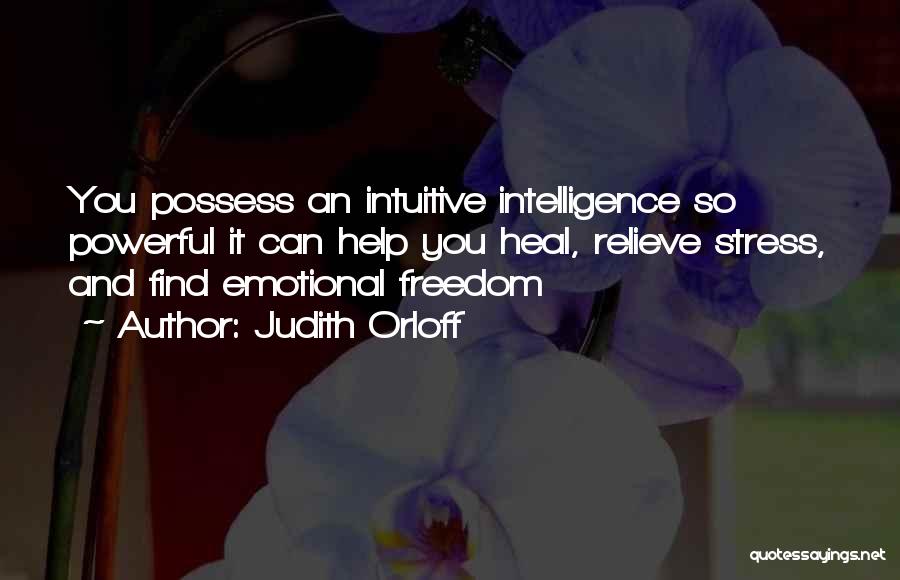 You possess an intuitive intelligence so powerful it can help you heal, relieve stress, and find emotional freedom
~ Author: Judith Orloff

quotessayings.net